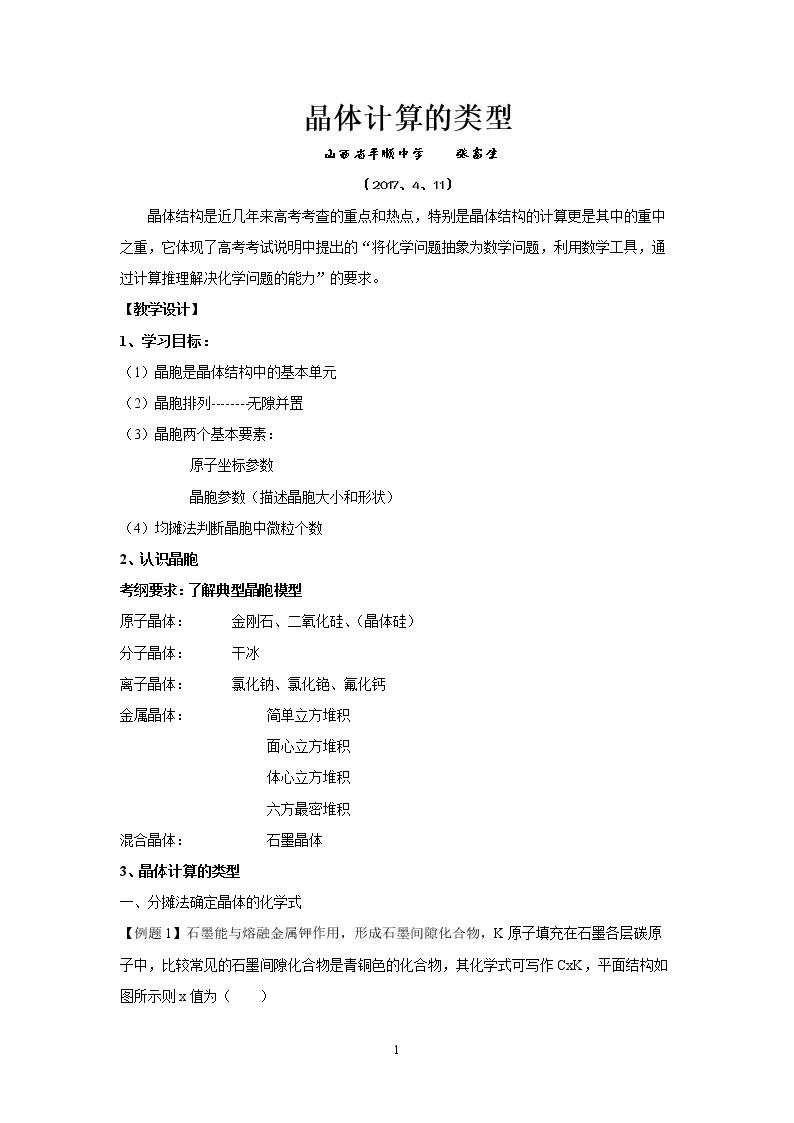 晶体计算的类型

山西省平顺中学 张富生

（2017、4、11）

晶体结构是近几年来高考考查的重点和热点，特别是晶体结构的计算更是其中的重中之重，它体现了高考考试说明中提出的“将化学问题抽象为数学问题，利用数学工具，通过计算推理解决化学问题的能力”的要求。

【教学设计】

1、学习目标：

（1）晶胞是晶体结构中的基本单元

（2）晶胞排列--------无隙并置

（3）晶胞两个基本要素：

原子坐标参数

晶胞参数（描述晶胞大小和形状）

（4）均摊法判断晶胞中微粒个数

2、认识晶胞

考纲要求：了解典型晶胞模型

原子晶体： 金刚石、二氧化硅、（晶体硅）

分子晶体： 干冰

离子晶体： 氯化钠、氯化铯、氟化钙

金属晶体： 简单立方堆积

面心立方堆积

体心立方堆积

六方最密堆积

混合晶体： 石墨晶体

3、晶体计算的类型

一、分摊法确定晶体的化学式

【例题1】石墨能与熔融金属钾作用，形成石墨间隙化合物，K原子填充在石墨各层碳原子中，比较常见的石墨间隙化合物是青铜色的化合物，其化学式可写作CxK，平面结构如图所示则x值为（ ）

1